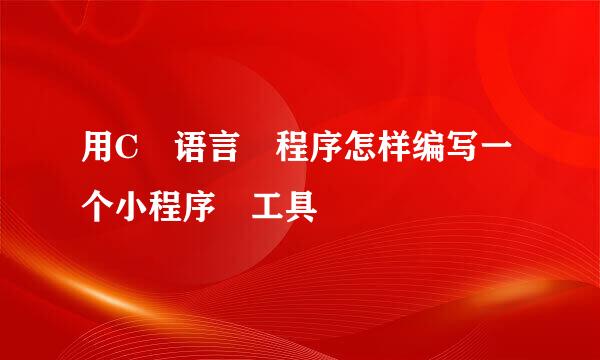 用C 语言 程序怎样编写一个小程序 工具